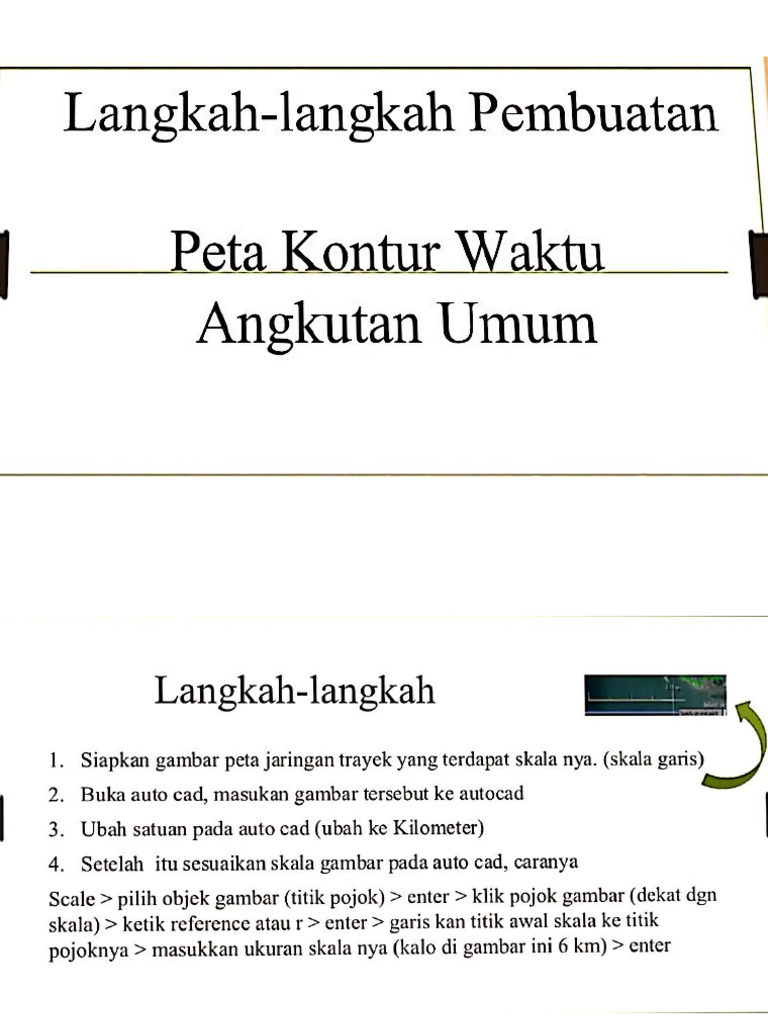 Langkah-langkah Pembuatan

Peta Kontur Waktu Angkutan Umum

Langkah-langkah

1. Siapkan gambar peta jaringan trayek yang terdapat skala nya. (skala garis)
2. Buka auto cad, masukan gambar tersebut ke autocad
3. Ubah satuan pada auto cad (ubah ke Kilometer)
4. Setelah itu sesuaikan skala gambar pada auto cad, caranya

Scale > pilih objek gambar (titik pojok) > enter > klik pojok gambar (dekat dgn skala) > ketik reference atau r > enter > garis kan titik awal skala ke titik pojoknya > masukkan ukuran skala nya (kalo di gambar ini 6 km) > enter